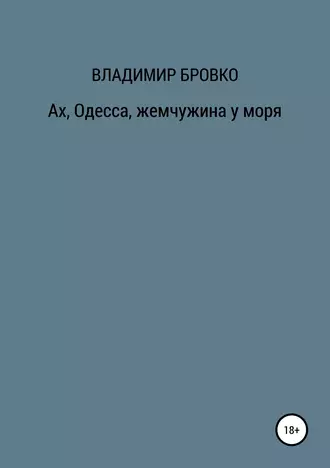 ВЛАДИМИР БРОВКО

Ах, Одесса, жемчужина у моря

18+